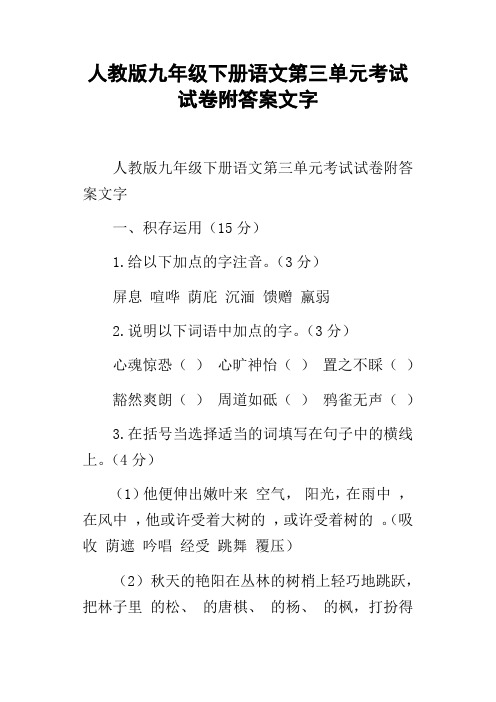 人教版九年级下册语文第三单元考试试卷附答案文字

人教版九年级下册语文第三单元考试试卷附答案文字

一、积存运用（15 分）

1.给以下加点的字注音。（3 分）

屏息 喧哗 荫庇 沉湎 馈赠 羸弱

2.说明以下词语中加点的字。（3 分）

心魂惊恐（ ） 心旷神怡（ ） 置之不睬（ ）

豁然爽朗（ ） 周道如砥（ ） 鸦雀无声（ ）

3.在括号当选择适当的词填写在句子中的横线上。（4 分）

（1）他便伸出嫩叶来 空气， 阳光，在雨中 ，在风中 ，他或许受着大树的 ，或许受着树的 。（吸收 荫遮 吟唱 经受 跳舞 覆压）

（2）秋天的艳阳在丛林的树梢上轻巧地跳跃，把林子里 的松、 的唐棋、 的杨、 的枫，打扮得